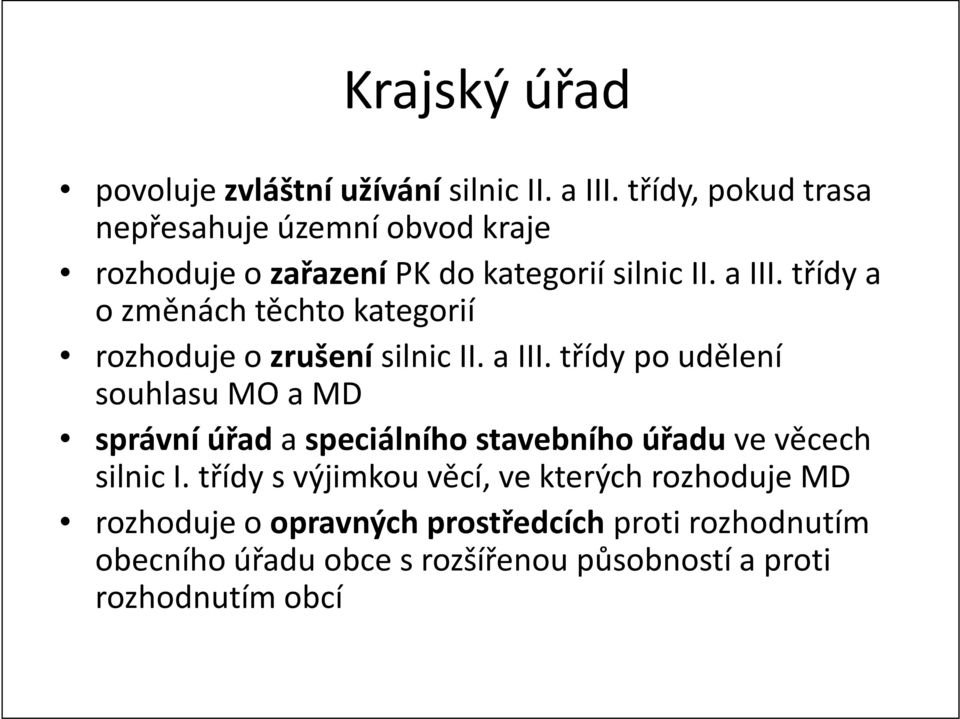 Krajský úřad

• povoluje zvláštní užívání silnic II. a III. třídy, pokud trasa nepřesahuje územní obvod kraje
• rozhoduje o zařazení PK do kategorií silnic II. a III. třídy a o změnách těchto kategorií
• rozhoduje o zrušení silnic II. a III. třídy po udělení souhlasu MO a MD
• správní úřad a speciálního stavebního úřadu ve věcech silnic I. třídy s výjimkou věcí, ve kterých rozhoduje MD
• rozhoduje o opravných prostředcích proti rozhodnutím obecního úřadu obce s rozšířenou působností a proti rozhodnutím obcí